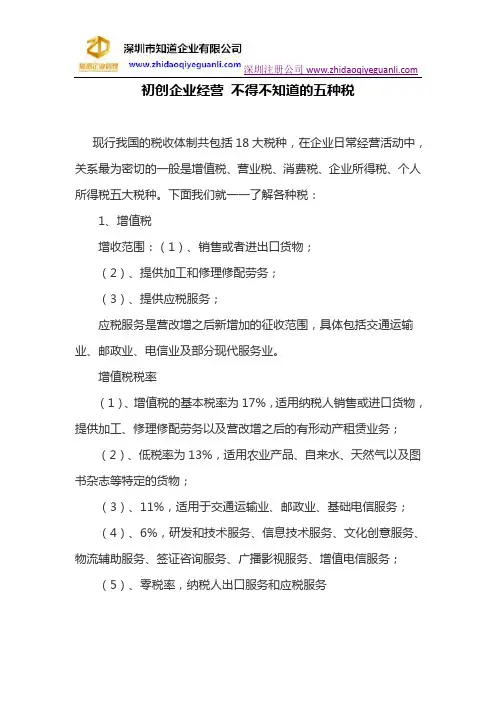 ZD 知道企业管理

深圳市知道企业有限公司
www.zhidaoqiyeguanli.com 深圳注册公司 www.zhidaoqiyeguanli.com

初创企业经营 不得不知道的五种税

现行我国的税收体制共包括 18 大税种，在企业日常经营活动中，关系最为密切的一般是增值税、营业税、消费税、企业所得税、个人所得税五大税种。下面我们就一一了解各种税：

1、增值税

增收范围：（1）、销售或者进出口货物；

（2）、提供加工和修理修配劳务；

（3）、提供应税服务；

应税服务是营改增之后新增加的征收范围，具体包括交通运输业、邮政业、电信业及部分现代服务业。

增值税税率

（1）、增值税的基本税率为 17%，适用纳税人销售或进口货物，提供加工、修理修配劳务以及营改增之后的有形动产租赁业务；

（2）、低税率为 13%，适用农业产品、自来水、天然气以及图书杂志等特定的货物；

（3）、11%，适用于交通运输业、邮政业、基础电信服务；

（4）、6%，研发和技术服务、信息技术服务、文化创意服务、物流辅助服务、签证咨询服务、广播影视服务、增值电信服务；

（5）、零税率，纳税人出口服务和应税服务